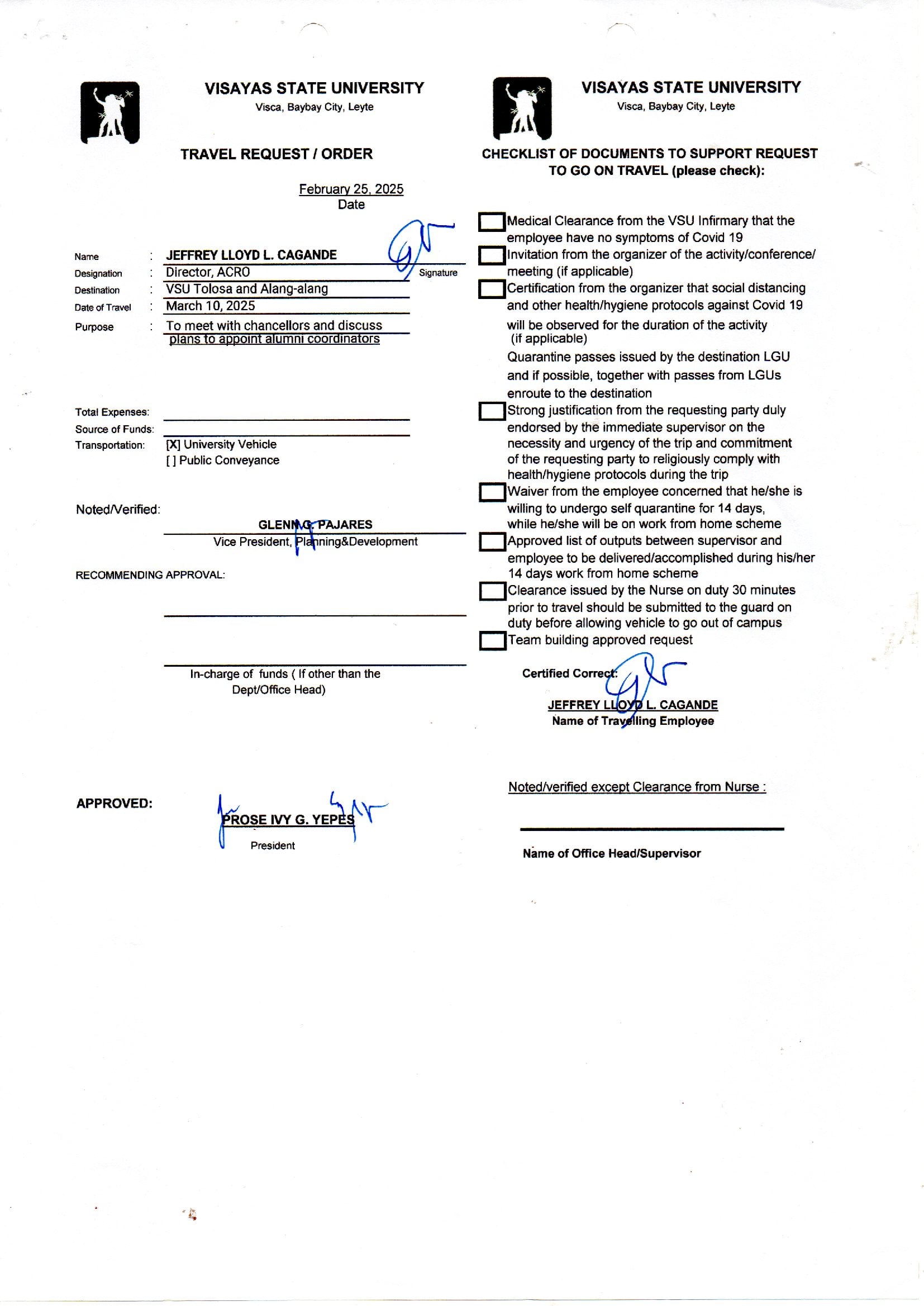 VISAYAS STATE UNIVERSITY
Visca, Baybay City, Leyte

TRAVEL REQUEST / ORDER

February 25, 2025
Date

Name : JEFFREY LLOYD L. CAGANDE
Signature
Designation : Director, ACRO
Destination : VSU Tolosa and Alang-alang
Date of Travel : March 10, 2025
Purpose : To meet with chancellors and discuss plans to appoint alumni coordinators

Total Expenses:
Source of Funds:
Transportation: [X] University Vehicle
[ ] Public Conveyance

Noted/Verified:

GLENN G. PAJARES
Vice President, Planning&Development

RECOMMENDING APPROVAL:

In-charge of funds ( If other than the Dept/Office Head)

APPROVED:

PROSE IVY G. YEPES
President

VISAYAS STATE UNIVERSITY
Visca, Baybay City, Leyte

CHECKLIST OF DOCUMENTS TO SUPPORT REQUEST TO GO ON TRAVEL (please check):

Medical Clearance from the VSU Infirmary that the employee have no symptoms of Covid 19
Invitation from the organizer of the activity/conference/ meeting (if applicable)
Certification from the organizer that social distancing and other health/hygiene protocols against Covid 19 will be observed for the duration of the activity (if applicable)
Quarantine passes issued by the destination LGU and if possible, together with passes from LGUs enroute to the destination
Strong justification from the requesting party duly endorsed by the immediate supervisor on the necessity and urgency of the trip and commitment of the requesting party to religiously comply with health/hygiene protocols during the trip
Waiver from the employee concerned that he/she is willing to undergo self quarantine for 14 days, while he/she will be on work from home scheme
Approved list of outputs between supervisor and employee to be delivered/accomplished during his/her 14 days work from home scheme
Clearance issued by the Nurse on duty 30 minutes prior to travel should be submitted to the guard on duty before allowing vehicle to go out of campus
Team building approved request

Certified Correct:
JEFFREY LLOYD L. CAGANDE
Name of Travelling Employee

Noted/verified except Clearance from Nurse :

Name of Office Head/Supervisor